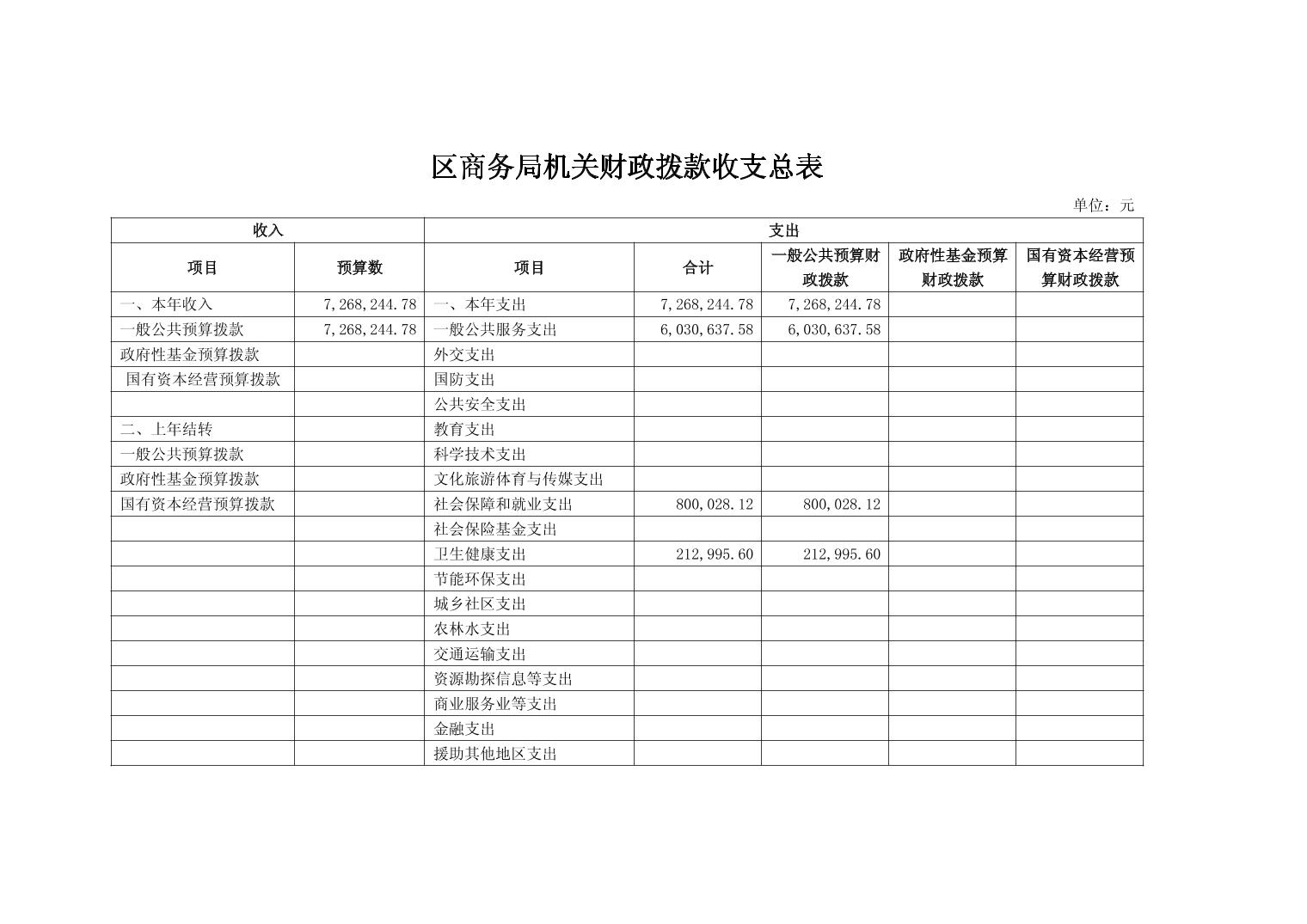 区商务局机关财政拨款收支总表

单位：元

| 收入 | | 支出 | | | | |
|---|---|---|---|---|---|---|
| 项目 | 预算数 | 项目 | 合计 | 一般公共预算财政拨款 | 政府性基金预算财政拨款 | 国有资本经营预算财政拨款 |
| 一、本年收入 | 7,268,244.78 | 一、本年支出 | 7,268,244.78 | 7,268,244.78 | | |
| 一般公共预算拨款 | 7,268,244.78 | 一般公共服务支出 | 6,030,637.58 | 6,030,637.58 | | |
| 政府性基金预算拨款 | | 外交支出 | | | | |
| 国有资本经营预算拨款 | | 国防支出 | | | | |
| | | 公共安全支出 | | | | |
| 二、上年结转 | | 教育支出 | | | | |
| 一般公共预算拨款 | | 科学技术支出 | | | | |
| 政府性基金预算拨款 | | 文化旅游体育与传媒支出 | | | | |
| 国有资本经营预算拨款 | | 社会保障和就业支出 | 800,028.12 | 800,028.12 | | |
| | | 社会保险基金支出 | | | | |
| | | 卫生健康支出 | 212,995.60 | 212,995.60 | | |
| | | 节能环保支出 | | | | |
| | | 城乡社区支出 | | | | |
| | | 农林水支出 | | | | |
| | | 交通运输支出 | | | | |
| | | 资源勘探信息等支出 | | | | |
| | | 商业服务业等支出 | | | | |
| | | 金融支出 | | | | |
| | | 援助其他地区支出 | | | | |